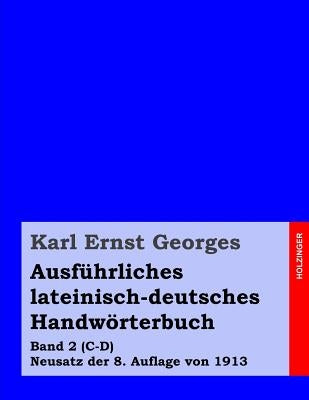 Karl Ernst Georges

Ausführliches lateinisch-deutsches Handwörterbuch

Band 2 (C-D)
Neusatz der 8. Auflage von 1913

HOLZINGER